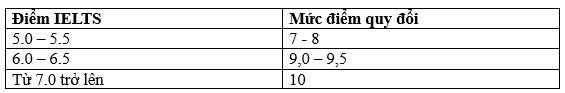 | Điểm IELTS | Mức điểm quy đổi |
|---|---|
| 5.0 – 5.5 | 7 - 8 |
| 6.0 – 6.5 | 9,0 – 9,5 |
| Từ 7.0 trở lên | 10 |